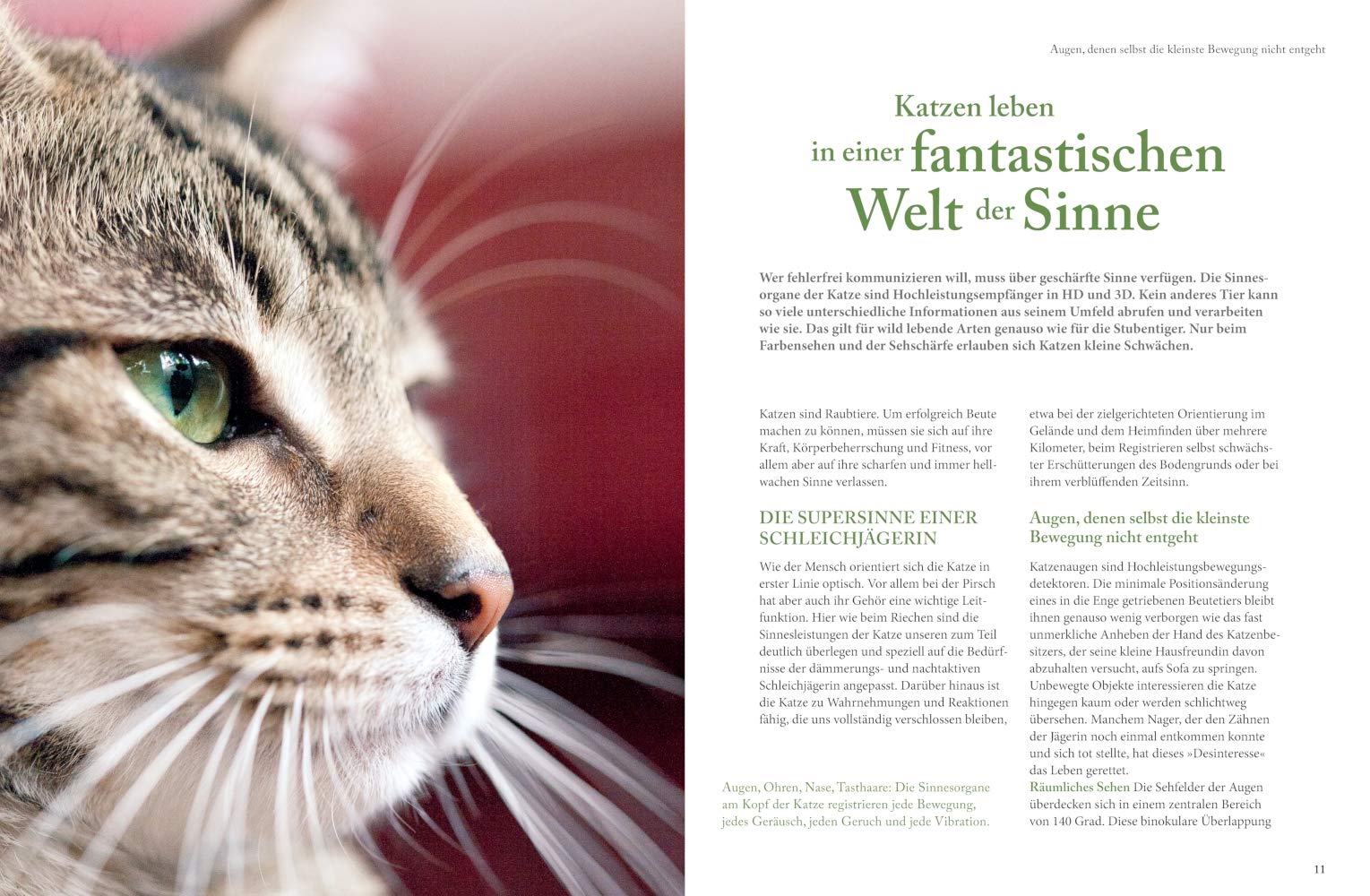 Augen, denen selbst die kleinste Bewegung nicht entgeht

Katzen leben in einer fantastischen Welt der Sinne

Wer fehlerfrei kommunizieren will, muss über geschärfte Sinne verfügen. Die Sinnesorgane der Katze sind Hochleistungsempfänger in HD und 3D. Kein anderes Tier kann so viele unterschiedliche Informationen aus seinem Umfeld abrufen und verarbeiten wie sie. Das gilt für wild lebende Arten genauso wie für die Stubentiger. Nur beim Farbensehen und der Sehschärfe erlauben sich Katzen kleine Schwächen.

Katzen sind Raubtiere. Um erfolgreich Beute machen zu können, müssen sie sich auf ihre Kraft, Körperbeherrschung und Fitness, vor allem aber auf ihre scharfen und immer hellwachen Sinne verlassen.

DIE SUPERSINNE EINER SCHLEICHJÄGERIN

Wie der Mensch orientiert sich die Katze in erster Linie optisch. Vor allem bei der Pirsch hat aber auch ihr Gehör eine wichtige Leitfunktion. Hier wie beim Riechen sind die Sinnesleistungen der Katze unseren zum Teil deutlich überlegen und speziell auf die Bedürfnisse der dämmerungs- und nachtaktiven Schleichjägerin angepasst. Darüber hinaus ist die Katze zu Wahrnehmungen und Reaktionen fähig, die uns vollständig verschlossen bleiben,

Augen, Ohren, Nase, Tasthaare: Die Sinnesorgane am Kopf der Katze registrieren jede Bewegung, jedes Geräusch, jeden Geruch und jede Vibration.

etwa bei der zielgerichteten Orientierung im Gelände und dem Heimfinden über mehrere Kilometer, beim Registrieren selbst schwächster Erschütterungen des Bodengrunds oder bei ihrem verblüffenden Zeitsinn.

Augen, denen selbst die kleinste Bewegung nicht entgeht

Katzenaugen sind Hochleistungsbewegungsdetektoren. Die minimale Positionsänderung eines in die Enge getriebenen Beutetiers bleibt ihnen genauso wenig verborgen wie das fast unmerkliche Anheben der Hand des Katzenbesitzers, der seine kleine Hausfreundin davon abzuhalten versucht, aufs Sofa zu springen. Unbewegte Objekte interessieren die Katze hingegen kaum oder werden schlichtweg übersehen. Manchem Nager, der den Zähnen der Jägerin noch einmal entkommen konnte und sich tot stellte, hat dieses »Desinteresse« das Leben gerettet.
Räumliches Sehen Die Sehfelder der Augen überdecken sich in einem zentralen Bereich von 140 Grad. Diese binokulare Überlappung

11